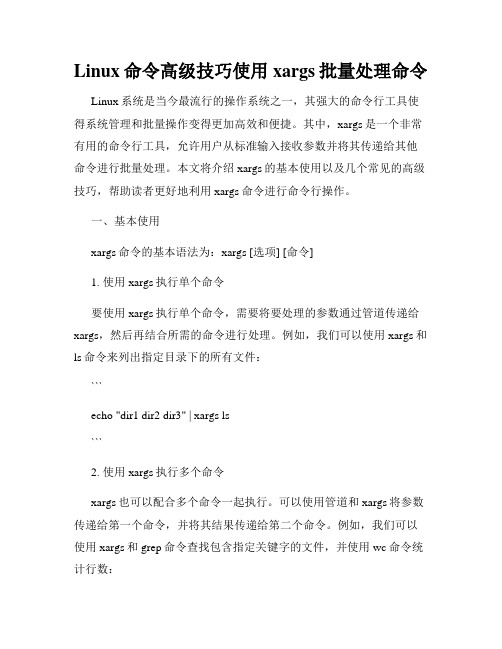 Linux 命令高级技巧使用 xargs 批量处理命令

Linux 系统是当今最流行的操作系统之一，其强大的命令行工具使得系统管理和批量操作变得更加高效和便捷。其中，xargs 是一个非常有用的命令行工具，允许用户从标准输入接收参数并将其传递给其他命令进行批量处理。本文将介绍 xargs 的基本使用以及几个常见的高级技巧，帮助读者更好地利用 xargs 命令进行命令行操作。

一、基本使用

xargs 命令的基本语法为：xargs [选项] [命令]

1. 使用 xargs 执行单个命令

要使用 xargs 执行单个命令，需要将要处理的参数通过管道传递给 xargs，然后再结合所需的命令进行处理。例如，我们可以使用 xargs 和 ls 命令来列出指定目录下的所有文件：

```

echo "dir1 dir2 dir3" | xargs ls

```

2. 使用 xargs 执行多个命令

xargs 也可以配合多个命令一起执行。可以使用管道和 xargs 将参数传递给第一个命令，并将其结果传递给第二个命令。例如，我们可以使用 xargs 和 grep 命令查找包含指定关键字的文件，并使用 wc 命令统计行数：